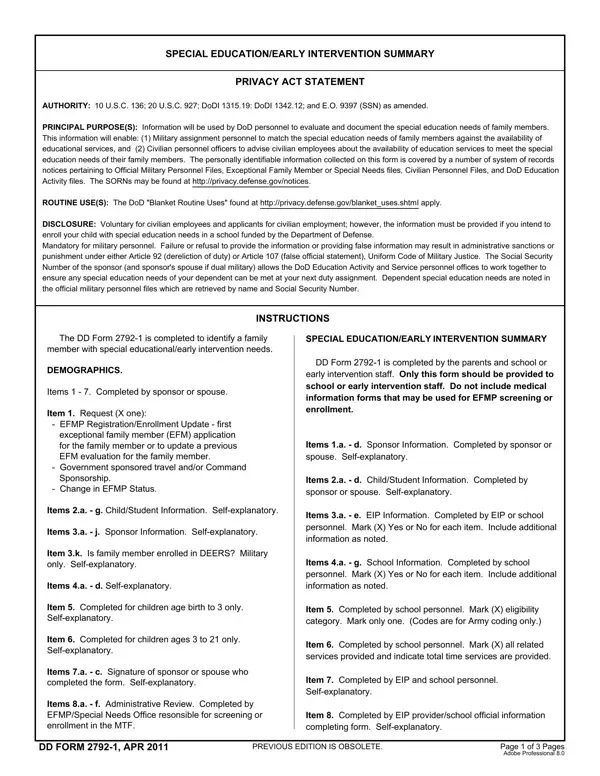 SPECIAL EDUCATION/EARLY INTERVENTION SUMMARY

PRIVACY ACT STATEMENT

AUTHORITY: 10 U.S.C. 136; 20 U.S.C. 927; DoDI 1315.19: DoDI 1342.12; and E.O. 9397 (SSN) as amended.

PRINCIPAL PURPOSE(S): Information will be used by DoD personnel to evaluate and document the special education needs of family members. This information will enable: (1) Military assignment personnel to match the special education needs of family members against the availability of educational services, and (2) Civilian personnel officers to advise civilian employees about the availability of education services to meet the special education needs of their family members. The personally identifiable information collected on this form is covered by a number of system of records notices pertaining to Official Military Personnel Files, Exceptional Family Member or Special Needs files, Civilian Personnel Files, and DoD Education Activity files. The SORNs may be found at http://privacy.defense.gov/notices.

ROUTINE USE(S): The DoD "Blanket Routine Uses" found at http://privacy.defense.gov/blanket_uses.shtml apply.

DISCLOSURE: Voluntary for civilian employees and applicants for civilian employment; however, the information must be provided if you intend to enroll your child with special education needs in a school funded by the Department of Defense.
Mandatory for military personnel. Failure or refusal to provide the information or providing false information may result in administrative sanctions or punishment under either Article 92 (dereliction of duty) or Article 107 (false official statement), Uniform Code of Military Justice. The Social Security Number of the sponsor (and sponsor's spouse if dual military) allows the DoD Education Activity and Service personnel offices to work together to ensure any special education needs of your dependent can be met at your next duty assignment. Dependent special education needs are noted in the official military personnel files which are retrieved by name and Social Security Number.

INSTRUCTIONS

The DD Form 2792-1 is completed to identify a family member with special educational/early intervention needs.

DEMOGRAPHICS.

Items 1 - 7. Completed by sponsor or spouse.

Item 1. Request (X one):
- EFMP Registration/Enrollment Update - first exceptional family member (EFM) application for the family member or to update a previous EFM evaluation for the family member.
- Government sponsored travel and/or Command Sponsorship.
- Change in EFMP Status.

Items 2.a. - g. Child/Student Information. Self-explanatory.

Items 3.a. - j. Sponsor Information. Self-explanatory.

Item 3.k. Is family member enrolled in DEERS? Military only. Self-explanatory.

Items 4.a. - d. Self-explanatory.

Item 5. Completed for children age birth to 3 only. Self-explanatory.

Item 6. Completed for children ages 3 to 21 only. Self-explanatory.

Items 7.a. - c. Signature of sponsor or spouse who completed the form. Self-explanatory.

Items 8.a. - f. Administrative Review. Completed by EFMP/Special Needs Office resonsible for screening or enrollment in the MTF.

SPECIAL EDUCATION/EARLY INTERVENTION SUMMARY

DD Form 2792-1 is completed by the parents and school or early intervention staff. Only this form should be provided to school or early intervention staff. Do not include medical information forms that may be used for EFMP screening or enrollment.

Items 1.a. - d. Sponsor Information. Completed by sponsor or spouse. Self-explanatory.

Items 2.a. - d. Child/Student Information. Completed by sponsor or spouse. Self-explanatory.

Items 3.a. - e. EIP Information. Completed by EIP or school personnel. Mark (X) Yes or No for each item. Include additional information as noted.

Items 4.a. - g. School Information. Completed by school personnel. Mark (X) Yes or No for each item. Include additional information as noted.

Item 5. Completed by school personnel. Mark (X) eligibility category. Mark only one. (Codes are for Army coding only.)

Item 6. Completed by school personnel. Mark (X) all related services provided and indicate total time services are provided.

Item 7. Completed by EIP and school personnel. Self-explanatory.

Item 8. Completed by EIP provider/school official information completing form. Self-explanatory.

DD FORM 2792-1, APR 2011 PREVIOUS EDITION IS OBSOLETE. Page 1 of 3 Pages
Adobe Professional 8.0